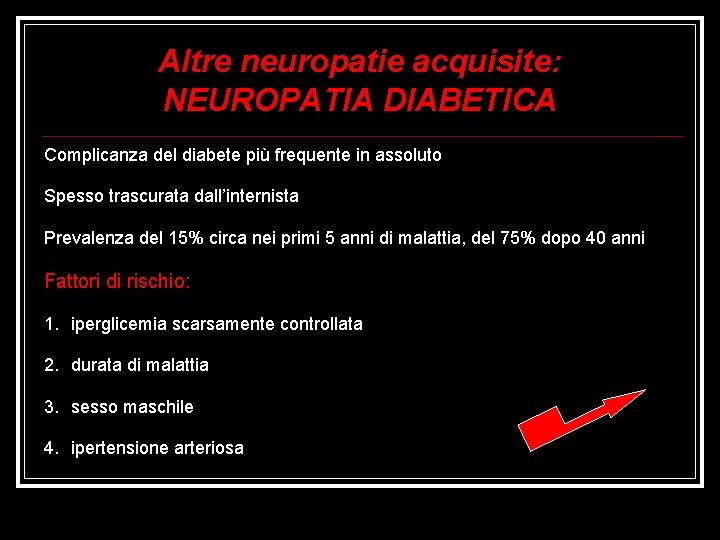 Altre neuropatie acquisite:
NEUROPATIA DIABETICA

Complicanza del diabete più frequente in assoluto

Spesso trascurata dall'internista

Prevalenza del 15% circa nei primi 5 anni di malattia, del 75% dopo 40 anni

Fattori di rischio:

1. iperglicemia scarsamente controllata

2. durata di malattia

3. sesso maschile

4. ipertensione arteriosa